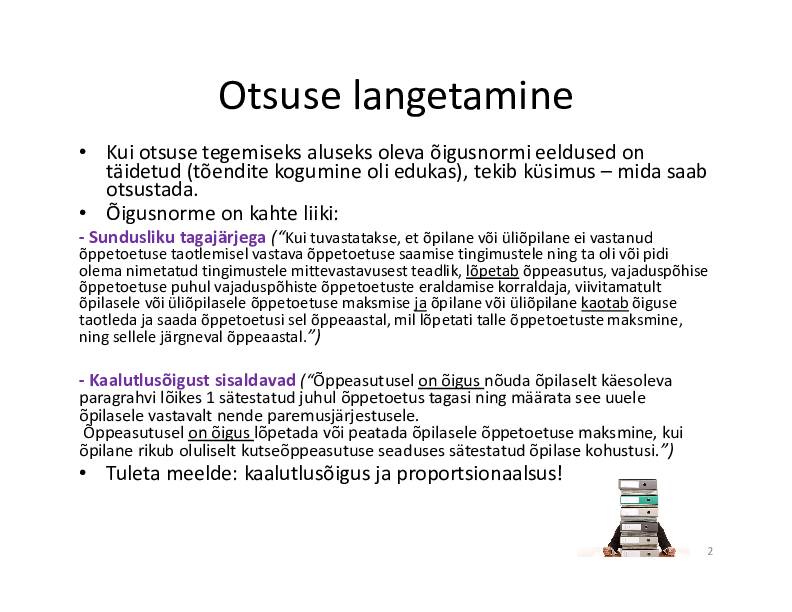 Otsuse langetamine

• Kui otsuse tegemiseks aluseks oleva õigusnormi eeldused on täidetud (tõendite kogumine oli edukas), tekib küsimus – mida saab otsustada.
• Õigusnorme on kahte liiki:

- Sundusliku tagajärjega ("Kui tuvastatakse, et õpilane või üliõpilane ei vastanud õppetoetuse taotlemisel vastava õppetoetuse saamise tingimustele ning ta oli või pidi olema nimetatud tingimustele mittevastavusest teadlik, lõpetab õppeasutus, vajaduspõhise õppetoetuse puhul vajaduspõhiste õppetoetuste eraldamise korraldaja, viivitamatult õpilasele või üliõpilasele õppetoetuse maksmise ja õpilane või üliõpilane kaotab õiguse taotleda ja saada õppetoetusi sel õppeaastal, mil lõpetati talle õppetoetuste maksmine, ning sellele järgneval õppeaastal.")

- Kaalutlusõigust sisaldavad ("Õppeasutusel on õigus nõuda õpilaselt käesoleva paragrahvi lõikes 1 sätestatud juhul õppetoetus tagasi ning määrata see uuele õpilasele vastavalt nende paremusjärjestusele.
Õppeasutusel on õigus lõpetada või peatada õpilasele õppetoetuse maksmine, kui õpilane rikub oluliselt kutseõppeasutuse seaduses sätestatud õpilase kohustusi.")

• Tuleta meelde: kaalutlusõigus ja proportsionaalsus!

2